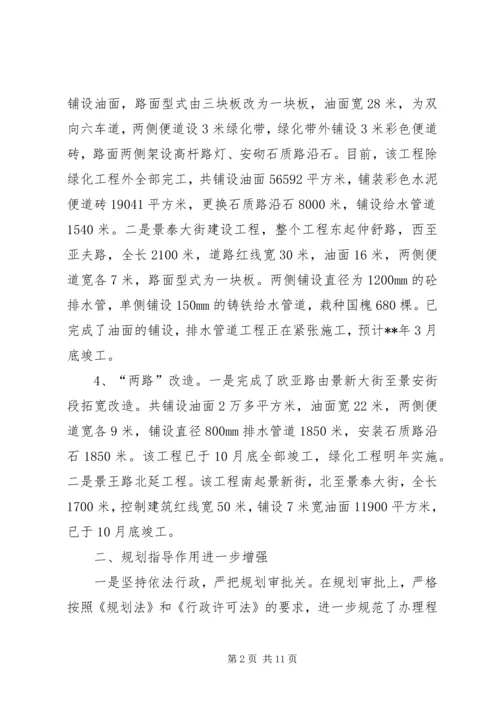 铺设油面，路面型式由三块板改为一块板，油面宽 28 米，为双向六车道，两侧便道设 3 米绿化带，绿化带外铺设 3 米彩色便道砖，路面两侧架设高杆路灯、安砌石质路沿石。目前，该工程除绿化工程外全部完工，共铺设油面 56592 平方米，铺装彩色水泥便道砖 19041 平方米，更换石质路沿石 8000 米，铺设给水管道 1540 米。二是景泰大街建设工程，整个工程东起仲舒路，西至亚夫路，全长 2100 米，道路红线宽 30 米，油面 16 米，两侧便道宽各 7 米，路面型式为一块板。两侧铺设直径为 1200mm 的砼排水管，单侧铺设 150mm 的铸铁给水管道，栽种国槐 680 棵。已完成了油面的铺设，排水管道工程正在紧张施工，预计**年 3 月底竣工。

4、“两路”改造。一是完成了欧亚路由景新大街至景安街段拓宽改造。共铺设油面 2 万多平方米，油面宽 22 米，两侧便道宽各 9 米，铺设直径 800mm 排水管道 1850 米，安装石质路沿石 1850 米。该工程已于 10 月底全部竣工，绿化工程明年实施。二是景王路北延工程。该工程南起景新街，北至景泰大街，全长 1700 米，控制建筑红线宽 50 米，铺设 7 米宽油面 11900 平方米，已于 10 月底竣工。

二、规划指导作用进一步增强

一是坚持依法行政，严把规划审批关。在规划审批上，严格按照《规划法》和《行政许可法》的要求，进一步规范了办理程

第 2 页 共 11 页